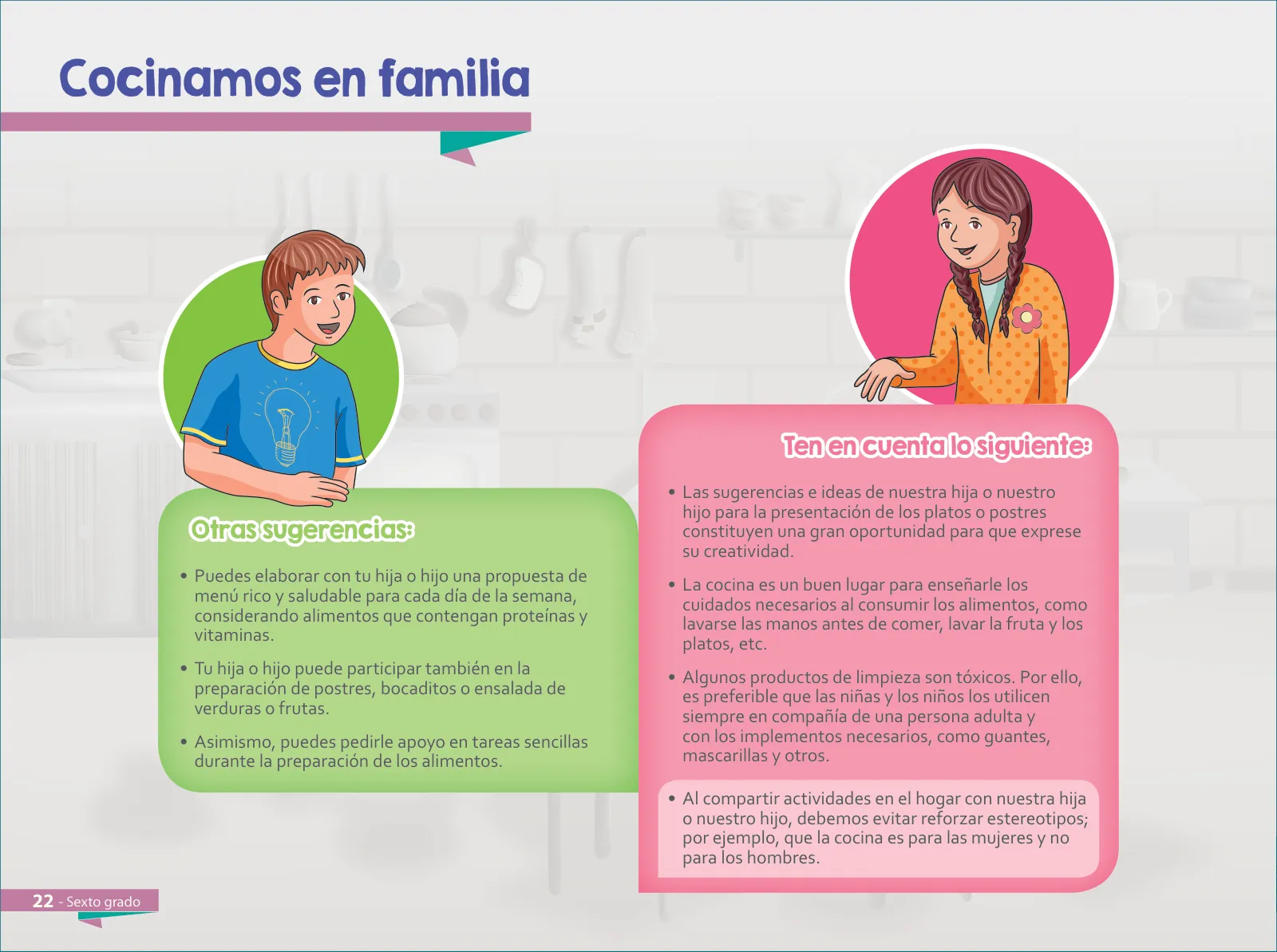 Cocinamos en familia

Otras sugerencias:

• Puedes elaborar con tu hija o hijo una propuesta de menú rico y saludable para cada día de la semana, considerando alimentos que contengan proteínas y vitaminas.

• Tu hija o hijo puede participar también en la preparación de postres, bocaditos o ensalada de verduras o frutas.

• Asimismo, puedes pedirle apoyo en tareas sencillas durante la preparación de los alimentos.

Ten en cuenta lo siguiente:

• Las sugerencias e ideas de nuestra hija o nuestro hijo para la presentación de los platos o postres constituyen una gran oportunidad para que exprese su creatividad.

• La cocina es un buen lugar para enseñarle los cuidados necesarios al consumir los alimentos, como lavarse las manos antes de comer, lavar la fruta y los platos, etc.

• Algunos productos de limpieza son tóxicos. Por ello, es preferible que las niñas y los niños los utilicen siempre en compañía de una persona adulta y con los implementos necesarios, como guantes, mascarillas y otros.

• Al compartir actividades en el hogar con nuestra hija o nuestro hijo, debemos evitar reforzar estereotipos; por ejemplo, que la cocina es para las mujeres y no para los hombres.

22 - Sexto grado